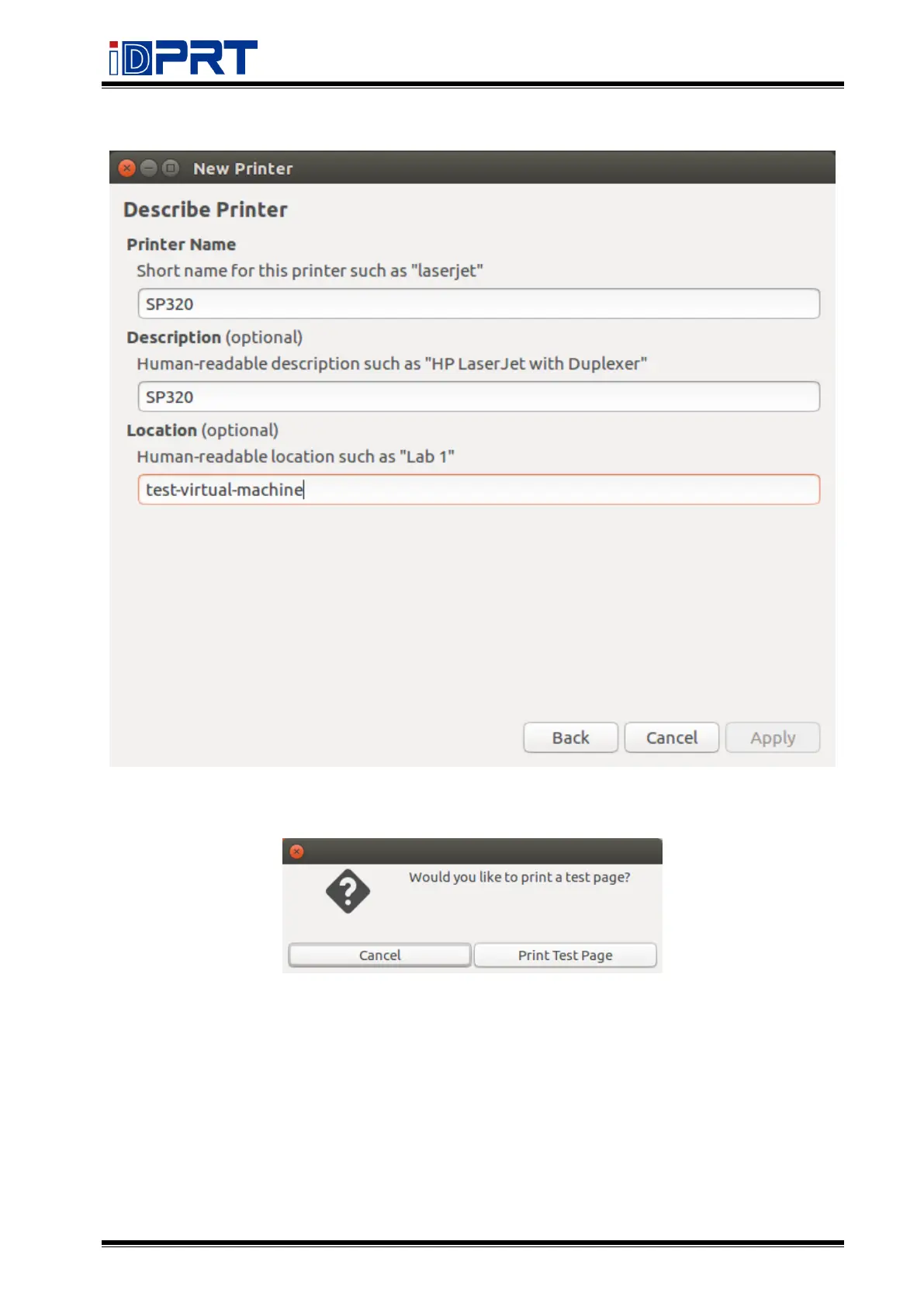 iDPRT

New Printer

Describe Printer

Printer Name

Short name for this printer such as "laserjet"

SP320

Description (optional)

Human-readable description such as "HP LaserJet with Duplexer"

SP320

Location (optional)

Human-readable location such as "Lab 1"

test-virtual-machine

Back Cancel Apply

Would you like to print a test page?

Cancel Print Test Page